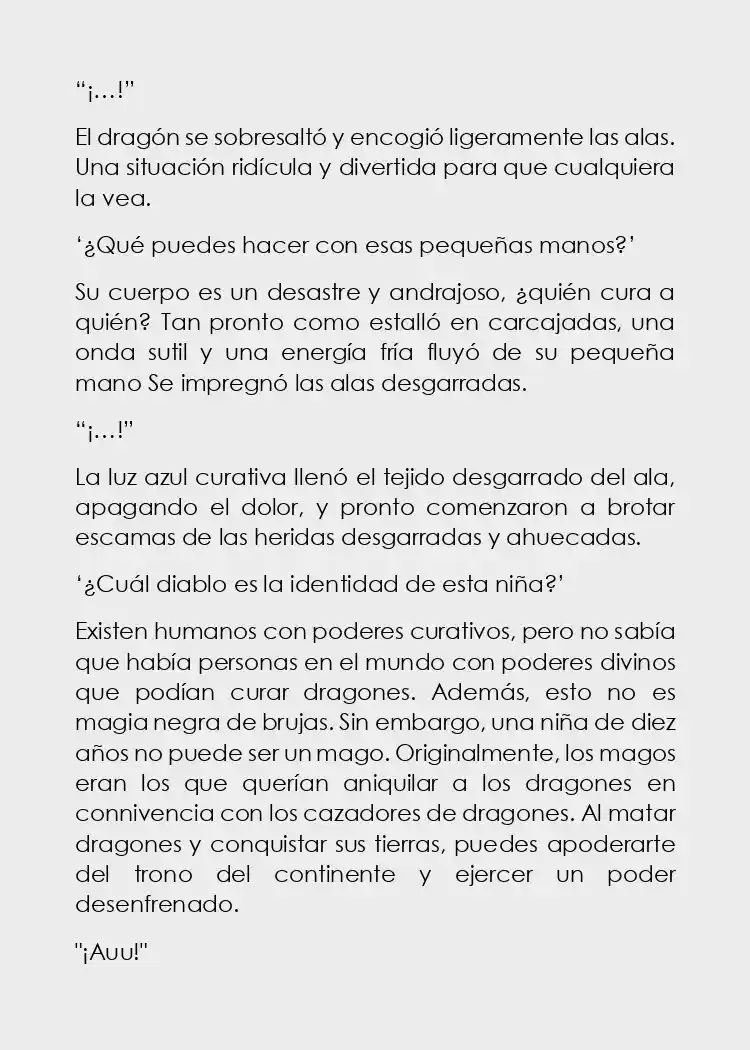 “¡…!”

El dragón se sobresaltó y encogió ligeramente las alas. Una situación ridícula y divertida para que cualquiera la vea.

‘¿Qué puedes hacer con esas pequeñas manos?’

Su cuerpo es un desastre y andrajoso, ¿quién cura a quién? Tan pronto como estalló en carcajadas, una onda sutil y una energía fría fluyó de su pequeña mano Se impregnó las alas desgarradas.

“¡…!”

La luz azul curativa llenó el tejido desgarrado del ala, apagando el dolor, y pronto comenzaron a brotar escamas de las heridas desgarradas y ahuecadas.

‘¿Cuál diablo es la identidad de esta niña?’

Existen humanos con poderes curativos, pero no sabía que había personas en el mundo con poderes divinos que podían curar dragones. Además, esto no es magia negra de brujas. Sin embargo, una niña de diez años no puede ser un mago. Originalmente, los magos eran los que querían aniquilar a los dragones en connivencia con los cazadores de dragones. Al matar dragones y conquistar sus tierras, puedes apoderarte del trono del continente y ejercer un poder desenfrenado.

"¡Auu!"